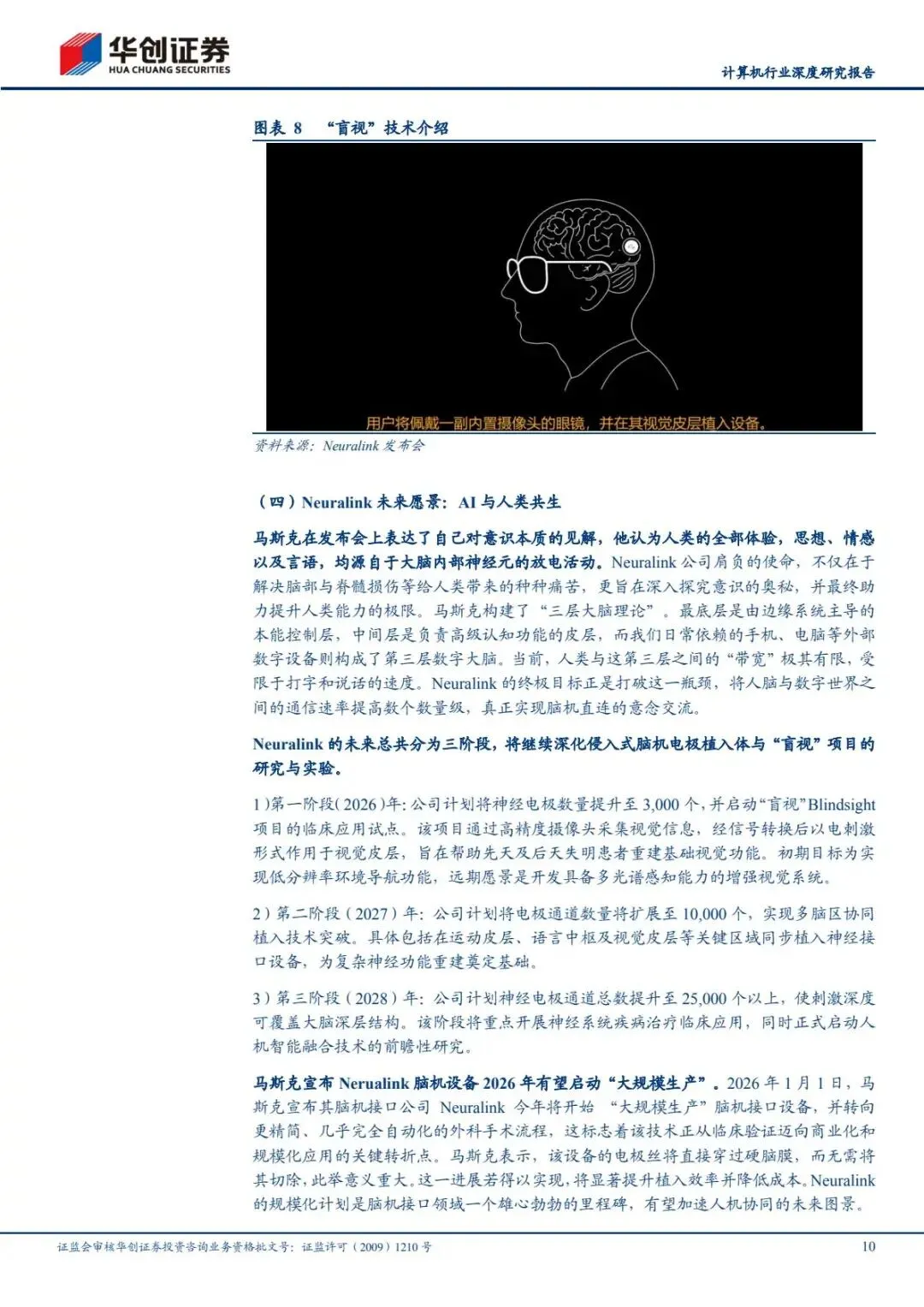 华创证券
HUA CHUANG SECURITIES

计算机行业深度研究报告

图表 8 “盲视”技术介绍

用户将佩戴一副内置摄像头的眼镜，并在其视觉皮层植入设备。

资料来源：Neuralink 发布会

（四）Neuralink 未来愿景：AI 与人类共生

马斯克在发布会上表达了自己对意识本质的见解，他认为人类的全部体验，思想、情感以及言语，均源自于大脑内部神经元的放电活动。Neuralink 公司肩负的使命，不仅在于解决脑部与脊髓损伤等给人类带来的种种痛苦，更旨在深入探究意识的奥秘，并最终助力提升人类能力的极限。马斯克构建了“三层大脑理论”。最底层是由边缘系统主导的本能控制层，中间层是负责高级认知功能的皮层，而我们日常依赖的手机、电脑等外部数字设备则构成了第三层数字大脑。当前，人类与这第三层之间的“带宽”极其有限，受限于打字和说话的速度。Neuralink 的终极目标正是打破这一瓶颈，将人脑与数字世界之间的通信速率提高数个数量级，真正实现脑机直连的意念交流。

Neuralink 的未来总共分为三阶段，将继续深化侵入式脑机电极植入体与“盲视”项目的研究与实验。

1）第一阶段（2026）年：公司计划将神经电极数量提升至 3,000 个，并启动“盲视”Blindsight 项目的临床应用试点。该项目通过高精度摄像头采集视觉信息，经信号转换后以电刺激形式作用于视觉皮层，旨在帮助先天及后天失明患者重建基础视觉功能。初期目标为实现低分辨率环境导航功能，远期愿景是开发具备多光谱感知能力的增强视觉系统。

2）第二阶段（2027）年：公司计划将电极通道数量将扩展至 10,000 个，实现多脑区协同植入技术突破。具体包括在运动皮层、语言中枢及视觉皮层等关键区域同步植入神经接口设备，为复杂神经功能重建奠定基础。

3）第三阶段（2028）年：公司计划神经电极通道总数提升至 25,000 个以上，使刺激深度可覆盖大脑深层结构。该阶段将重点开展神经系统疾病治疗临床应用，同时正式启动人机智能融合技术的前瞻性研究。

马斯克宣布 Nerualink 脑机设备 2026 年有望启动“大规模生产”。2026 年 1 月 1 日，马斯克宣布其脑机接口公司 Neuralink 今年将开始 “大规模生产”脑机接口设备，并转向更精简、几乎完全自动化的外科手术流程，这标志着该技术正从临床验证迈向商业化和规模化应用的关键转折点。马斯克表示，该设备的电极丝将直接穿过硬脑膜，而无需将其切除，此举意义重大。这一进展若得以实现，将显著提升植入效率并降低成本。Neuralink 的规模化计划是脑机接口领域一个雄心勃勃的里程碑，有望加速人机协同的未来图景。

证监会审核华创证券投资咨询业务资格批文号：证监许可（2009）1210 号

10